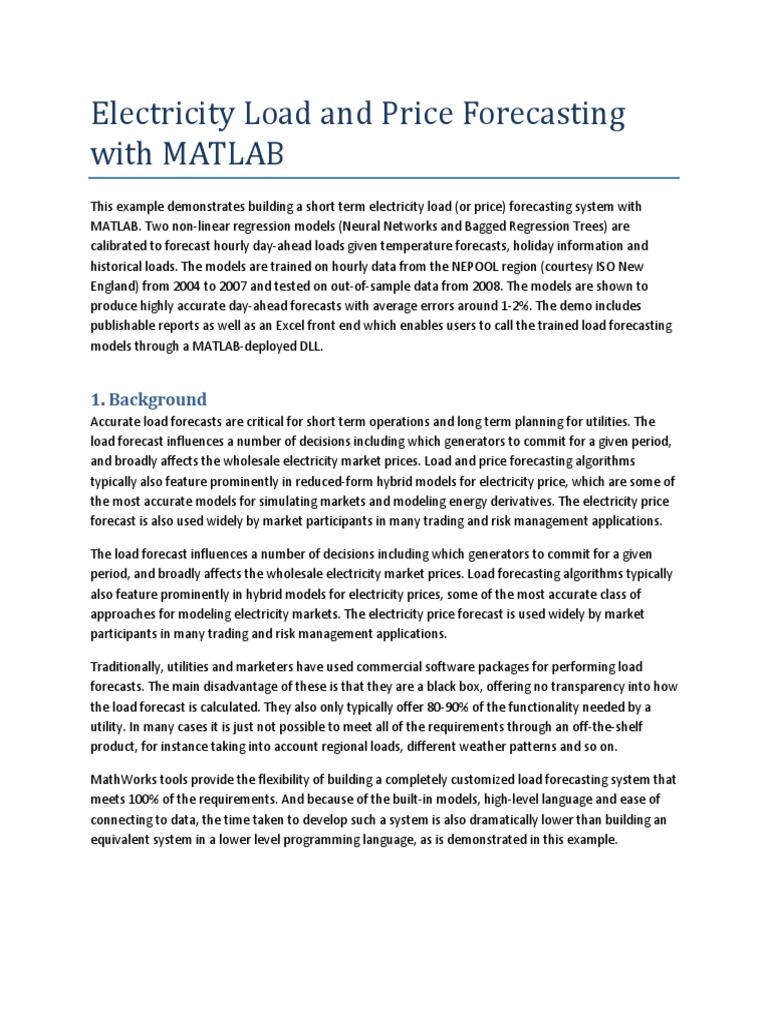 Electricity Load and Price Forecasting with MATLAB

This example demonstrates building a short term electricity load (or price) forecasting system with MATLAB. Two non-linear regression models (Neural Networks and Bagged Regression Trees) are calibrated to forecast hourly day-ahead loads given temperature forecasts, holiday information and historical loads. The models are trained on hourly data from the NEPOOL region (courtesy ISO New England) from 2004 to 2007 and tested on out-of-sample data from 2008. The models are shown to produce highly accurate day-ahead forecasts with average errors around 1-2%. The demo includes publishable reports as well as an Excel front end which enables users to call the trained load forecasting models through a MATLAB-deployed DLL.

1. Background

Accurate load forecasts are critical for short term operations and long term planning for utilities. The load forecast influences a number of decisions including which generators to commit for a given period, and broadly affects the wholesale electricity market prices. Load and price forecasting algorithms typically also feature prominently in reduced-form hybrid models for electricity price, which are some of the most accurate models for simulating markets and modeling energy derivatives. The electricity price forecast is also used widely by market participants in many trading and risk management applications.

The load forecast influences a number of decisions including which generators to commit for a given period, and broadly affects the wholesale electricity market prices. Load forecasting algorithms typically also feature prominently in hybrid models for electricity prices, some of the most accurate class of approaches for modeling electricity markets. The electricity price forecast is used widely by market participants in many trading and risk management applications.

Traditionally, utilities and marketers have used commercial software packages for performing load forecasts. The main disadvantage of these is that they are a black box, offering no transparency into how the load forecast is calculated. They also only typically offer 80-90% of the functionality needed by a utility. In many cases it is just not possible to meet all of the requirements through an off-the-shelf product, for instance taking into account regional loads, different weather patterns and so on.

MathWorks tools provide the flexibility of building a completely customized load forecasting system that meets 100% of the requirements. And because of the built-in models, high-level language and ease of connecting to data, the time taken to develop such a system is also dramatically lower than building an equivalent system in a lower level programming language, as is demonstrated in this example.